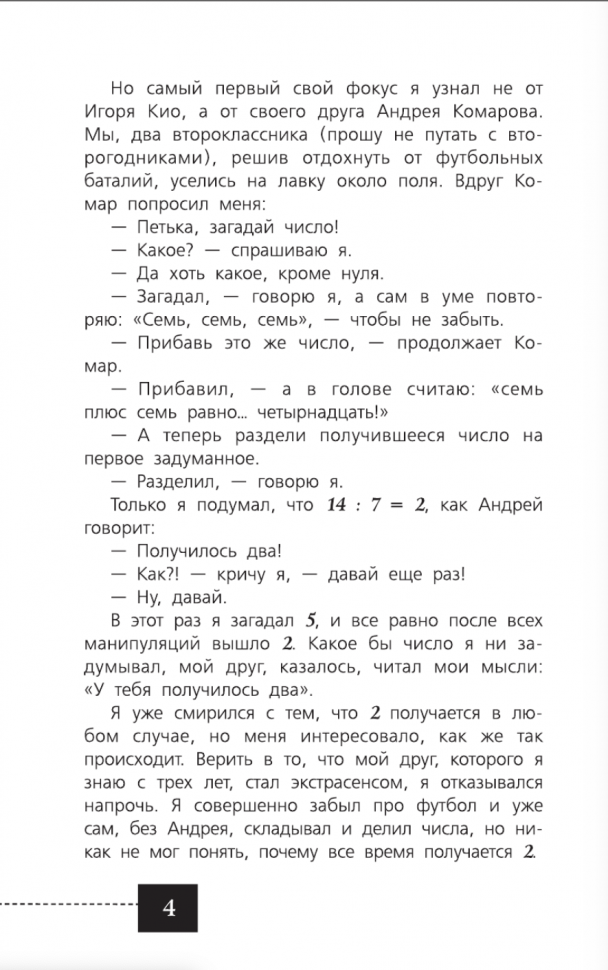 Но самый первый свой фокус я узнал не от Игоря Кио, а от своего друга Андрея Комарова. Мы, два второклассника (прошу не путать с второгодниками), решив отдохнуть от футбольных баталий, уселись на лавку около поля. Вдруг Комар попросил меня:

— Петька, загадай число!

— Какое? — спрашиваю я.

— Да хоть какое, кроме нуля.

— Загадал, — говорю я, а сам в уме повторяю: «Семь, семь, семь», — чтобы не забыть.

— Прибавь это же число, — продолжает Комар.

— Прибавил, — а в голове считаю: «семь плюс семь равно... четырнадцать!»

— А теперь раздели получившееся число на первое задуманное.

— Разделил, — говорю я.

Только я подумал, что $14 : 7 = 2$, как Андрей говорит:

— Получилось два!

— Как?! — кричу я, — давай еще раз!

— Ну, давай.

В этот раз я загадал $5$, и все равно после всех манипуляций вышло $2$. Какое бы число я ни задумывал, мой друг, казалось, читал мои мысли: «У тебя получилось два».

Я уже смирился с тем, что $2$ получается в любом случае, но меня интересовало, как же так происходит. Верить в то, что мой друг, которого я знаю с трех лет, стал экстрасенсом, я отказывался напрочь. Я совершенно забыл про футбол и уже сам, без Андрея, складывал и делил числа, но никак не мог понять, почему все время получается $2$.

4